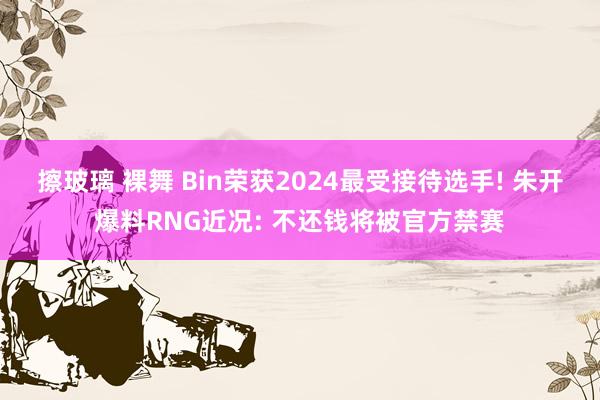 擦玻璃 裸舞 Bin荣获2024最受接待选手! 朱开爆料RNG近况: 不还钱将被官方禁赛